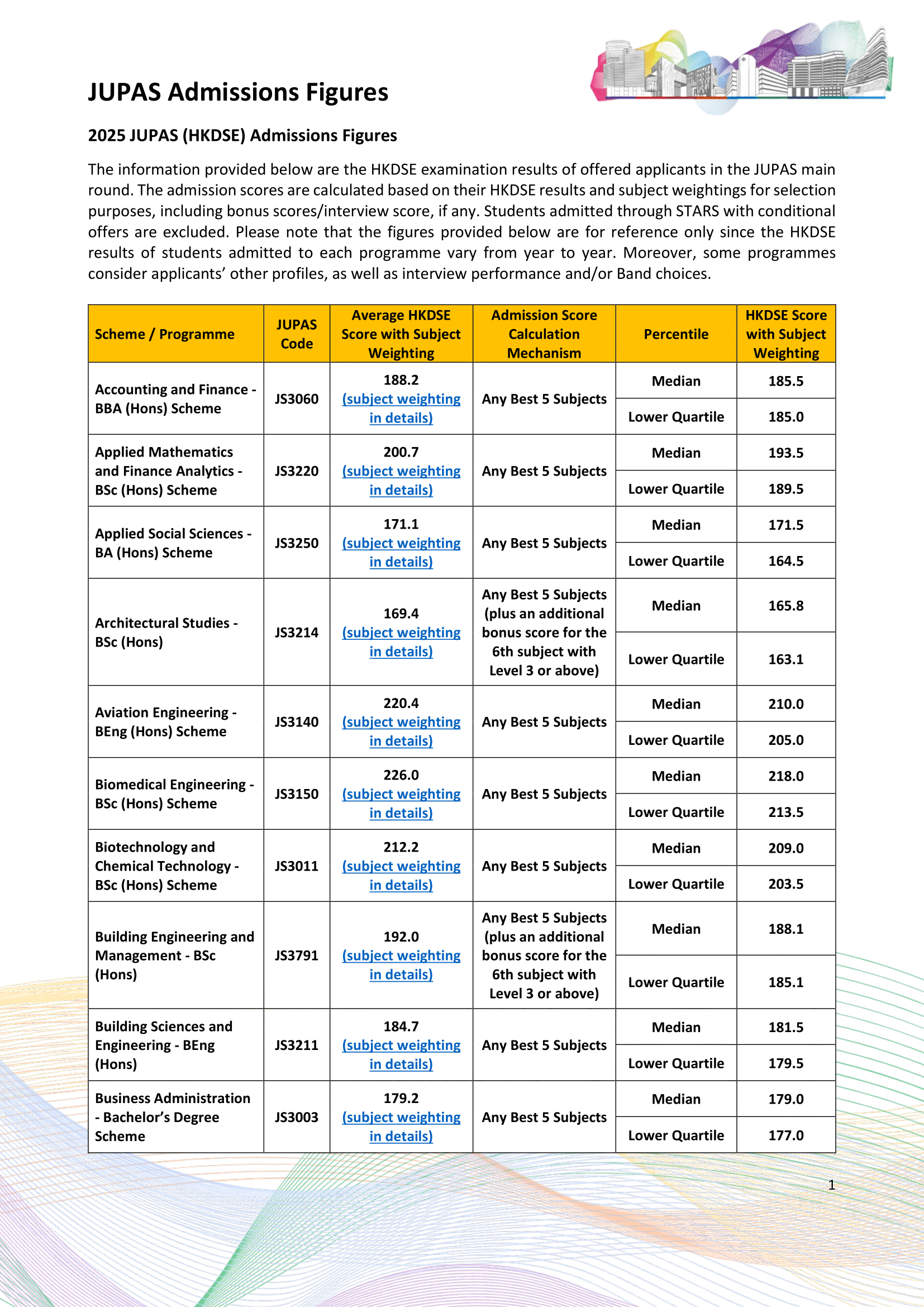 JUPAS Admissions Figures

2025 JUPAS (HKDSE) Admissions Figures

The information provided below are the HKDSE examination results of offered applicants in the JUPAS main round. The admission scores are calculated based on their HKDSE results and subject weightings for selection purposes, including bonus scores/interview score, if any. Students admitted through STARS with conditional offers are excluded. Please note that the figures provided below are for reference only since the HKDSE results of students admitted to each programme vary from year to year. Moreover, some programmes consider applicants' other profiles, as well as interview performance and/or Band choices.

| Scheme / Programme | JUPAS Code | Average HKDSE Score with Subject Weighting | Admission Score Calculation Mechanism | Percentile | HKDSE Score with Subject Weighting |
|---|---|---|---|---|---|
| Accounting and Finance - BBA (Hons) Scheme | JS3060 | 188.2 (subject weighting in details) | Any Best 5 Subjects | Median | 185.5 |
| | | | | Lower Quartile | 185.0 |
| Applied Mathematics and Finance Analytics - BSc (Hons) Scheme | JS3220 | 200.7 (subject weighting in details) | Any Best 5 Subjects | Median | 193.5 |
| | | | | Lower Quartile | 189.5 |
| Applied Social Sciences - BA (Hons) Scheme | JS3250 | 171.1 (subject weighting in details) | Any Best 5 Subjects | Median | 171.5 |
| | | | | Lower Quartile | 164.5 |
| Architectural Studies - BSc (Hons) | JS3214 | 169.4 (subject weighting in details) | Any Best 5 Subjects (plus an additional bonus score for the 6th subject with Level 3 or above) | Median | 165.8 |
| | | | | Lower Quartile | 163.1 |
| Aviation Engineering - BEng (Hons) Scheme | JS3140 | 220.4 (subject weighting in details) | Any Best 5 Subjects | Median | 210.0 |
| | | | | Lower Quartile | 205.0 |
| Biomedical Engineering - BSc (Hons) Scheme | JS3150 | 226.0 (subject weighting in details) | Any Best 5 Subjects | Median | 218.0 |
| | | | | Lower Quartile | 213.5 |
| Biotechnology and Chemical Technology - BSc (Hons) Scheme | JS3011 | 212.2 (subject weighting in details) | Any Best 5 Subjects | Median | 209.0 |
| | | | | Lower Quartile | 203.5 |
| Building Engineering and Management - BSc (Hons) | JS3791 | 192.0 (subject weighting in details) | Any Best 5 Subjects (plus an additional bonus score for the 6th subject with Level 3 or above) | Median | 188.1 |
| | | | | Lower Quartile | 185.1 |
| Building Sciences and Engineering - BEng (Hons) | JS3211 | 184.7 (subject weighting in details) | Any Best 5 Subjects | Median | 181.5 |
| | | | | Lower Quartile | 179.5 |
| Business Administration - Bachelor's Degree Scheme | JS3003 | 179.2 (subject weighting in details) | Any Best 5 Subjects | Median | 179.0 |
| | | | | Lower Quartile | 177.0 |

1